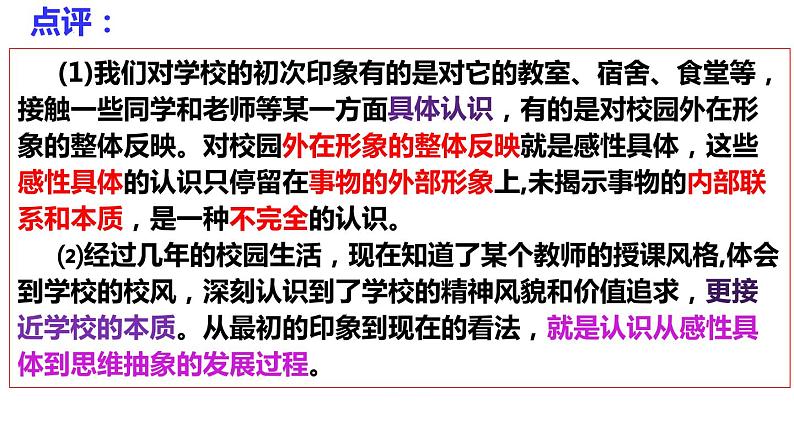 点评：

(1)我们对学校的初次印象有的是对它的教室、宿舍、食堂等，接触一些同学和老师等某一方面具体认识，有的是对校园外在形象的整体反映。对校园外在形象的整体反映就是感性具体，这些感性具体的认识只停留在事物的外部形象上,未揭示事物的内部联系和本质，是一种不完全的认识。

⑵经过几年的校园生活，现在知道了某个教师的授课风格,体会到学校的校风，深刻认识到了学校的精神风貌和价值追求，更接近学校的本质。从最初的印象到现在的看法，就是认识从感性具体到思维抽象的发展过程。